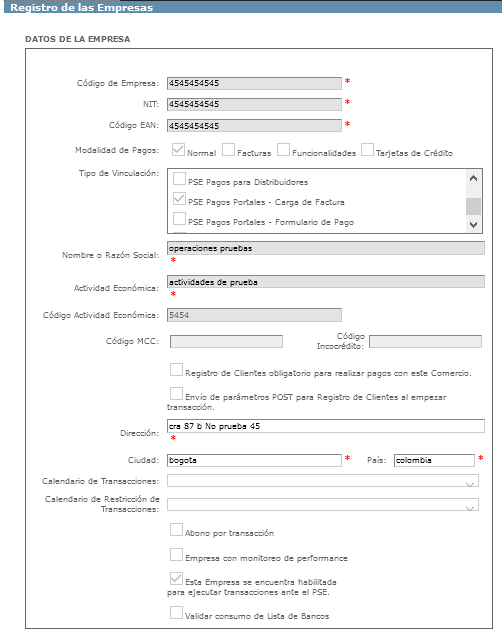 Registro de las Empresas

DATOS DE LA EMPRESA

Código de Empresa: 4545454545 *

NIT: 4545454545 *

Código EAN: 4545454545 *

Modalidad de Pagos: Normal Facturas Funcionalidades Tarjetas de Crédito

Tipo de Vinculación: PSE Pagos para Distribuidores
PSE Pagos Portales - Carga de Factura
PSE Pagos Portales - Formulario de Pago

Nombre o Razón Social: operaciones pruebas *

Actividad Económica: actividades de prueba *

Código Actividad Económica: 5454

Código MCC: Código Incocrédito:

Registro de Clientes obligatorio para realizar pagos con este Comercio.

Envío de parámetros POST para Registro de Clientes al empezar transacción.

Dirección: cra 87 b No prueba 45 *

Ciudad: bogota * País: colombia *

Calendario de Transacciones:

Calendario de Restricción de Transacciones:

Abono por transacción

Empresa con monitoreo de performance

Esta Empresa se encuentra habilitada para ejecutar transacciones ante el PSE.

Validar consumo de Lista de Bancos